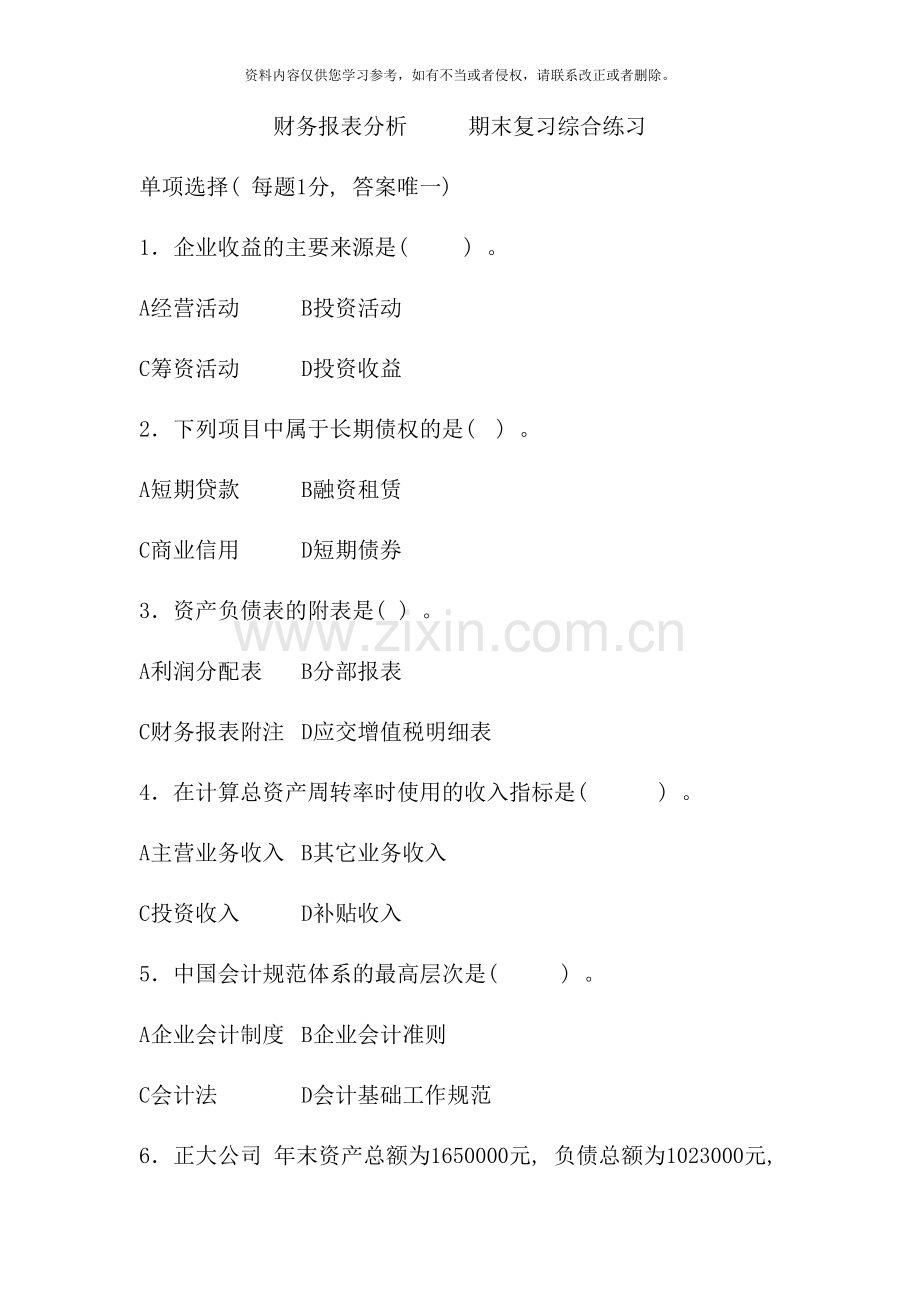 资料内容仅供您学习参考，如有不当或者侵权，请联系改正或者删除。

财务报表分析 期末复习综合练习

单项选择(每题1分，答案唯一)

1．企业收益的主要来源是(　　)。

A经营活动 B投资活动

C筹资活动 D投资收益

2．下列项目中属于长期债权的是(　)。

A短期贷款 B融资租赁

C商业信用 D短期债券

3．资产负债表的附表是(　)。

A利润分配表 B分部报表

C财务报表附注 D应交增值税明细表

4．在计算总资产周转率时使用的收入指标是(　　)。

A主营业务收入 B其它业务收入

C投资收入 D补贴收入

5．中国会计规范体系的最高层次是(　　)。

A企业会计制度 B企业会计准则

C会计法 D会计基础工作规范

6．正大公司 年末资产总额为1650000元，负债总额为1023000元，

www.zixin.com.cn